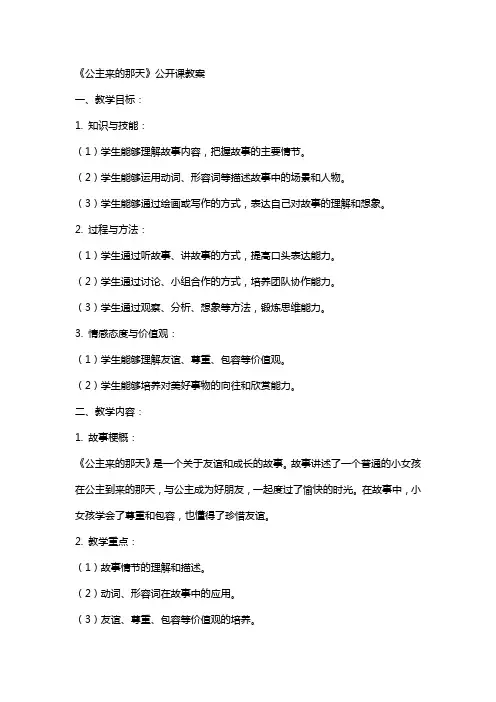 《公主来的那天》公开课教案

一、教学目标：

1. 知识与技能：

（1）学生能够理解故事内容，把握故事的主要情节。

（2）学生能够运用动词、形容词等描述故事中的场景和人物。

（3）学生能够通过绘画或写作的方式，表达自己对故事的理解和想象。

2. 过程与方法：

（1）学生通过听故事、讲故事的方式，提高口头表达能力。

（2）学生通过讨论、小组合作的方式，培养团队协作能力。

（3）学生通过观察、分析、想象等方法，锻炼思维能力。

3. 情感态度与价值观：

（1）学生能够理解友谊、尊重、包容等价值观。

（2）学生能够培养对美好事物的向往和欣赏能力。

二、教学内容：

1. 故事梗概：

《公主来的那天》是一个关于友谊和成长的故事。故事讲述了一个普通的小女孩在公主到来的那天，与公主成为好朋友，一起度过了愉快的时光。在故事中，小女孩学会了尊重和包容，也懂得了珍惜友谊。

2. 教学重点：

（1）故事情节的理解和描述。

（2）动词、形容词在故事中的应用。

（3）友谊、尊重、包容等价值观的培养。